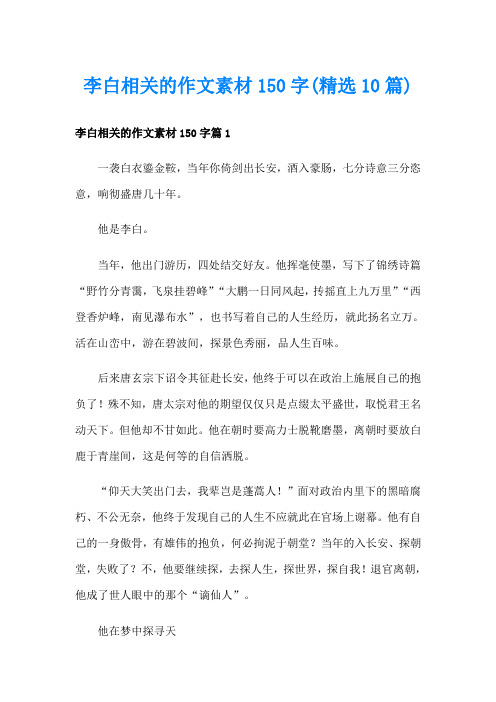 李白相关的作文素材150字(精选10篇)

李白相关的作文素材150字篇1

一袭白衣鎏金鞍，当年你倚剑出长安，酒入豪肠，七分诗意三分恣意，响彻盛唐几十年。

他是李白。

当年，他出门游历，四处结交好友。他挥毫使墨，写下了锦绣诗篇“野竹分青霭，飞泉挂碧峰”“大鹏一日同风起，抟摇直上九万里”“西登香炉峰，南见瀑布水”，也书写着自己的人生经历，就此扬名立万。活在山峦中，游在碧波间，探景色秀丽，品人生百味。

后来唐玄宗下诏令其征赴长安，他终于可以在政治上施展自己的抱负了！殊不知，唐太宗对他的期望仅仅只是点缀太平盛世，取悦君王名动天下。但他却不甘如此。他在朝时要高力士脱靴磨墨，离朝时要放白鹿于青崖间，这是何等的自信洒脱。

“仰天大笑出门去，我辈岂是蓬蒿人！”面对政治内里下的黑暗腐朽、不公无奈，他终于发现自己的人生不应就此在官场上谢幕。他有自己的一身傲骨，有雄伟的抱负，何必拘泥于朝堂？当年的入长安、探朝堂，失败了？不，他要继续探，去探人生，探世界，探自我！退官离朝，他成了世人眼中的那个“谪仙人”。

他在梦中探寻天